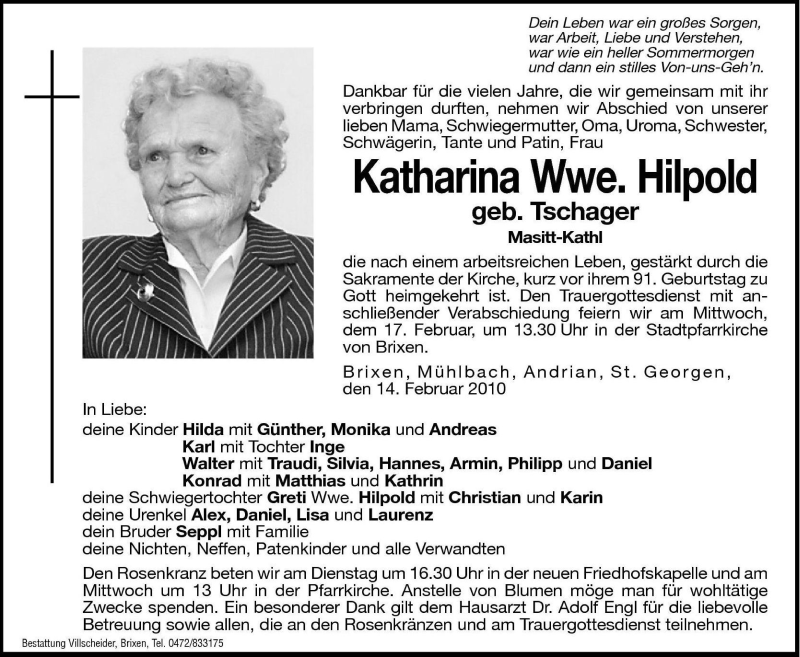 Dein Leben war ein großes Sorgen,
war Arbeit, Liebe und Verstehen,
war wie ein heller Sommermorgen
und dann ein stilles Von-uns-Geh'n.

Dankbar für die vielen Jahre, die wir gemeinsam mit ihr verbringen durften, nehmen wir Abschied von unserer lieben Mama, Schwiegermutter, Oma, Uroma, Schwester, Schwägerin, Tante und Patin, Frau

Katharina Wwe. Hilpold
geb. Tschager
Masitt-Kathl

die nach einem arbeitsreichen Leben, gestärkt durch die Sakramente der Kirche, kurz vor ihrem 91. Geburtstag zu Gott heimgekehrt ist. Den Trauergottesdienst mit anschließender Verabschiedung feiern wir am Mittwoch, dem 17. Februar, um 13.30 Uhr in der Stadtpfarrkirche von Brixen.

Brixen, Mühlbach, Andrian, St. Georgen, den 14. Februar 2010

In Liebe:
deine Kinder Hilda mit Günther, Monika und Andreas
Karl mit Tochter Inge
Walter mit Traudi, Silvia, Hannes, Armin, Philipp und Daniel
Konrad mit Matthias und Kathrin
deine Schwiegertochter Greti Wwe. Hilpold mit Christian und Karin
deine Urenkel Alex, Daniel, Lisa und Laurenz
dein Bruder Seppl mit Familie
deine Nichten, Neffen, Patenkinder und alle Verwandten

Den Rosenkranz beten wir am Dienstag um 16.30 Uhr in der neuen Friedhofskapelle und am Mittwoch um 13 Uhr in der Pfarrkirche. Anstelle von Blumen möge man für wohltätige Zwecke spenden. Ein besonderer Dank gilt dem Hausarzt Dr. Adolf Engl für die liebevolle Betreuung sowie allen, die an den Rosenkränzen und am Trauergottesdienst teilnehmen.

Bestattung Villscheider, Brixen, Tel. 0472/833175